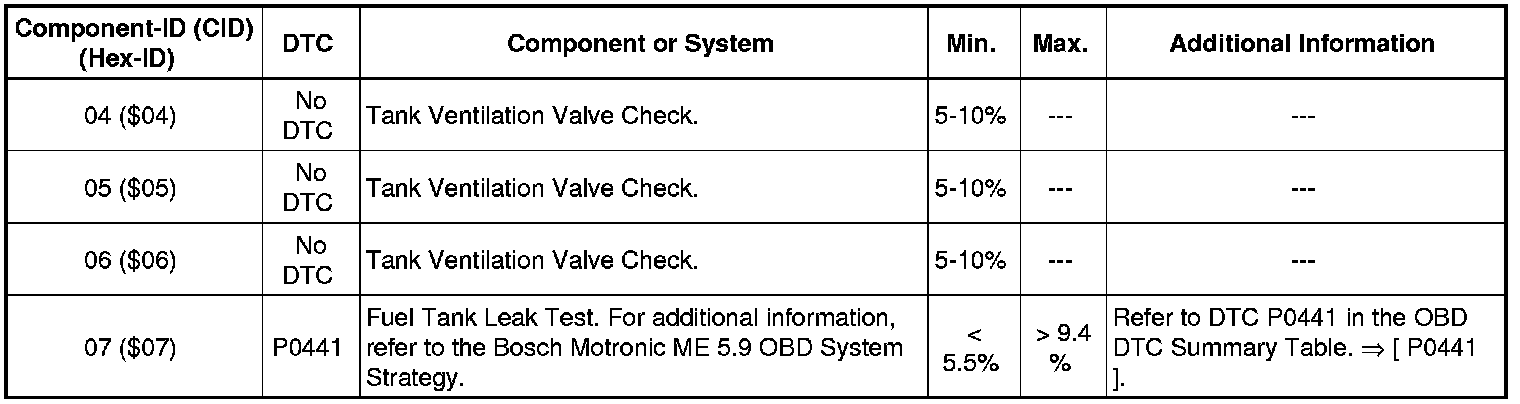 | Component-ID (CID) (Hex-ID) | DTC | Component or System | Min. | Max. | Additional Information |
|---|---|---|---|---|---|
| 04 (\$04) | No DTC | Tank Ventilation Valve Check. | 5-10% | --- | --- |
| 05 (\$05) | No DTC | Tank Ventilation Valve Check. | 5-10% | --- | --- |
| 06 (\$06) | No DTC | Tank Ventilation Valve Check. | 5-10% | --- | --- |
| 07 (\$07) | P0441 | Fuel Tank Leak Test. For additional information, refer to the Bosch Motronic ME 5.9 OBD System Strategy. | < 5.5% | > 9.4 % | Refer to DTC P0441 in the OBD DTC Summary Table. ⇒ [ P0441 ]. |